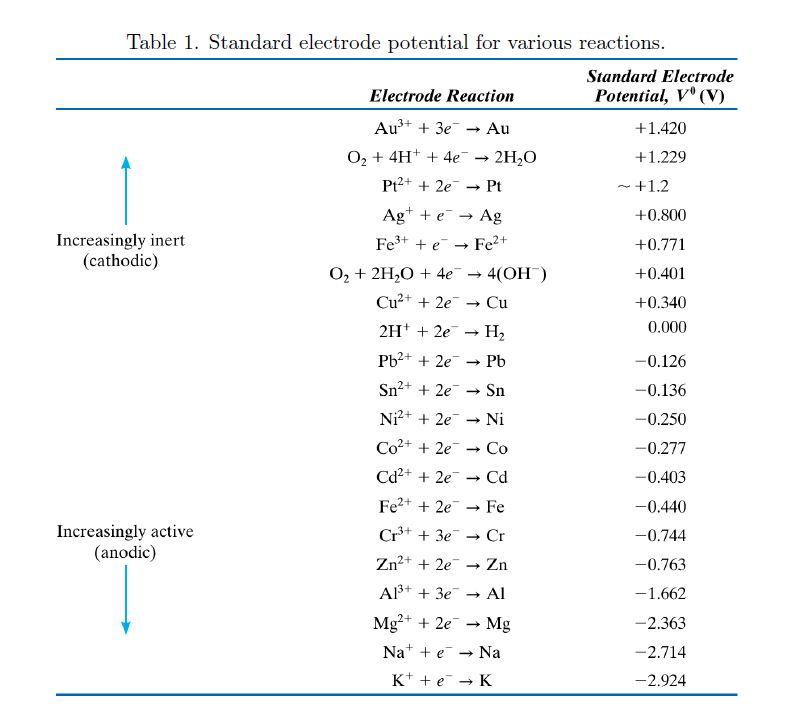 Table 1. Standard electrode potential for various reactions.

| | Electrode Reaction | Standard Electrode Potential, $V^0$ (V) |
|---|---|---|
| | $Au^{3+} + 3e^- \rightarrow Au$ | +1.420 |
| | $O_2 + 4H^+ + 4e^- \rightarrow 2H_2O$ | +1.229 |
| | $Pt^{2+} + 2e^- \rightarrow Pt$ | ~ +1.2 |
| | $Ag^+ + e^- \rightarrow Ag$ | +0.800 |
| Increasingly inert (cathodic) | $Fe^{3+} + e^- \rightarrow Fe^{2+}$ | +0.771 |
| | $O_2 + 2H_2O + 4e^- \rightarrow 4(OH^-)$ | +0.401 |
| | $Cu^{2+} + 2e^- \rightarrow Cu$ | +0.340 |
| | $2H^+ + 2e^- \rightarrow H_2$ | 0.000 |
| | $Pb^{2+} + 2e^- \rightarrow Pb$ | −0.126 |
| | $Sn^{2+} + 2e^- \rightarrow Sn$ | −0.136 |
| | $Ni^{2+} + 2e^- \rightarrow Ni$ | −0.250 |
| | $Co^{2+} + 2e^- \rightarrow Co$ | −0.277 |
| | $Cd^{2+} + 2e^- \rightarrow Cd$ | −0.403 |
| | $Fe^{2+} + 2e^- \rightarrow Fe$ | −0.440 |
| Increasingly active (anodic) | $Cr^{3+} + 3e^- \rightarrow Cr$ | −0.744 |
| | $Zn^{2+} + 2e^- \rightarrow Zn$ | −0.763 |
| | $Al^{3+} + 3e^- \rightarrow Al$ | −1.662 |
| | $Mg^{2+} + 2e^- \rightarrow Mg$ | −2.363 |
| | $Na^+ + e^- \rightarrow Na$ | −2.714 |
| | $K^+ + e^- \rightarrow K$ | −2.924 |